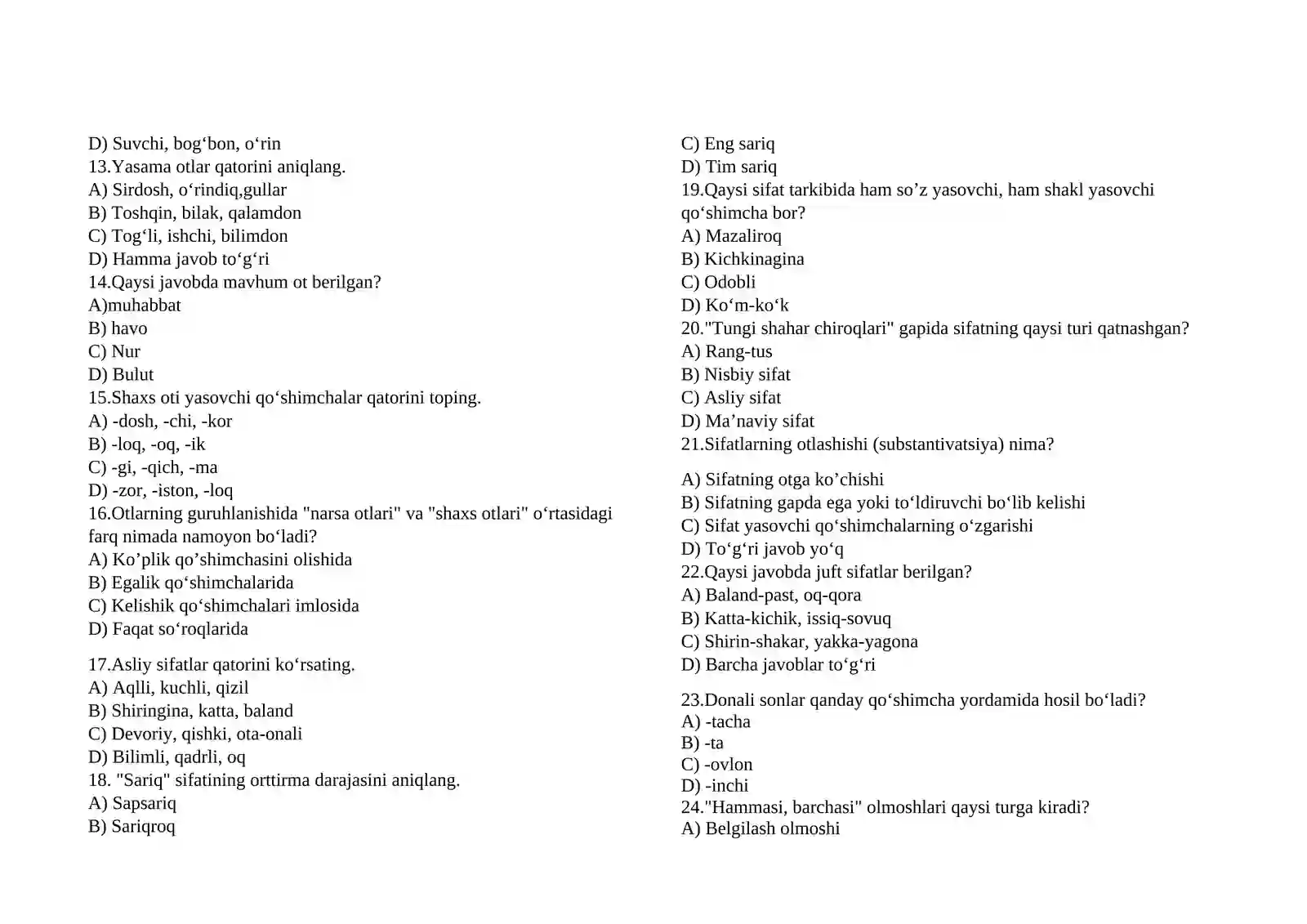 D) Suvchi, bog'bon, o'rin
13.Yasama otlar qatorini aniqlang.
A) Sirdosh, o'rindiq,gullar
B) Toshqin, bilak, qalamdon
C) Tog'li, ishchi, bilimdon
D) Hamma javob to'g'ri
14.Qaysi javobda mavhum ot berilgan?
A)muhabbat
B) havo
C) Nur
D) Bulut
15.Shaxs oti yasovchi qo'shimchalar qatorini toping.
A) -dosh, -chi, -kor
B) -loq, -oq, -ik
C) -gi, -qich, -ma
D) -zor, -iston, -loq
16.Otlarning guruhlanishida "narsa otlari" va "shaxs otlari" o'rtasidagi farq nimada namoyon bo'ladi?
A) Ko'plik qo'shimchasini olishida
B) Egalik qo'shimchalarida
C) Kelishik qo'shimchalari imlosida
D) Faqat so'roqlarida

17.Asliy sifatlar qatorini ko'rsating.
A) Aqlli, kuchli, qizil
B) Shiringina, katta, baland
C) Devoriy, qishki, ota-onali
D) Bilimli, qadrli, oq
18. "Sariq" sifatining orttirma darajasini aniqlang.
A) Sapsariq
B) Sariqroq

C) Eng sariq
D) Tim sariq
19.Qaysi sifat tarkibida ham so'z yasovchi, ham shakl yasovchi qo'shimcha bor?
A) Mazaliroq
B) Kichkinagina
C) Odobli
D) Ko'm-ko'k
20."Tungi shahar chiroqlari" gapida sifatning qaysi turi qatnashgan?
A) Rang-tus
B) Nisbiy sifat
C) Asliy sifat
D) Ma'naviy sifat
21.Sifatlarning otlashishi (substantivatsiya) nima?

A) Sifatning otga ko'chishi
B) Sifatning gapda ega yoki to'ldiruvchi bo'lib kelishi
C) Sifat yasovchi qo'shimchalarning o'zgarishi
D) To'g'ri javob yo'q
22.Qaysi javobda juft sifatlar berilgan?
A) Baland-past, oq-qora
B) Katta-kichik, issiq-sovuq
C) Shirin-shakar, yakka-yagona
D) Barcha javoblar to'g'ri

23.Donali sonlar qanday qo'shimcha yordamida hosil bo'ladi?
A) -tacha
B) -ta
C) -ovlon
D) -inchi
24."Hammasi, barchasi" olmoshlari qaysi turga kiradi?
A) Belgilash olmoshi